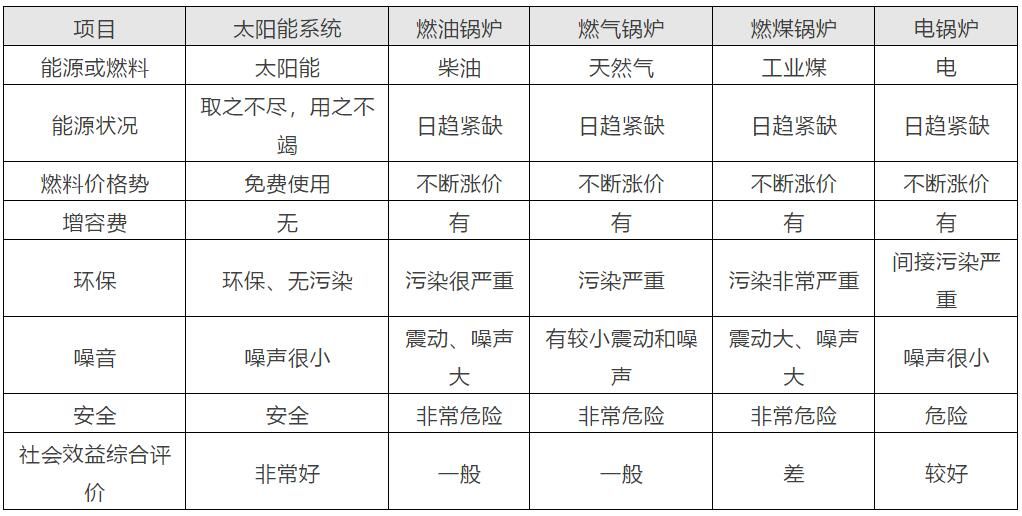 | 项目 | 太阳能系统 | 燃油锅炉 | 燃气锅炉 | 燃煤锅炉 | 电锅炉 |
|---|---|---|---|---|---|
| 能源或燃料 | 太阳能 | 柴油 | 天然气 | 工业煤 | 电 |
| 能源状况 | 取之不尽，用之不竭 | 日趋紧缺 | 日趋紧缺 | 日趋紧缺 | 日趋紧缺 |
| 燃料价格势 | 免费使用 | 不断涨价 | 不断涨价 | 不断涨价 | 不断涨价 |
| 增容费 | 无 | 有 | 有 | 有 | 有 |
| 环保 | 环保、无污染 | 污染很严重 | 污染严重 | 污染非常严重 | 间接污染严重 |
| 噪音 | 噪声很小 | 震动、噪声大 | 有较小震动和噪声 | 震动大、噪声大 | 噪声很小 |
| 安全 | 安全 | 非常危险 | 非常危险 | 非常危险 | 危险 |
| 社会效益综合评价 | 非常好 | 一般 | 一般 | 差 | 较好 |